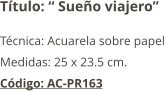 Título: “ Sueño viajero”

Técnica: Acuarela sobre papel

Medidas: 25 x 23.5 cm.

Código: AC-PR163